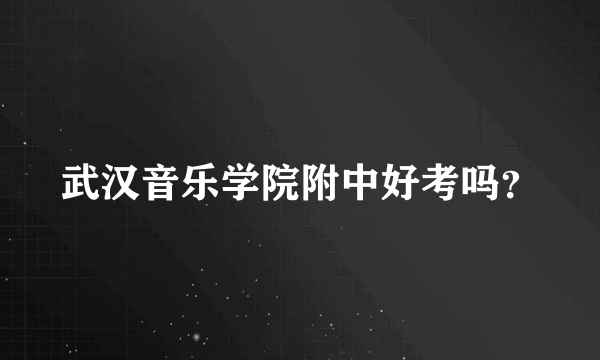 武汉音乐学院附中好考吗?